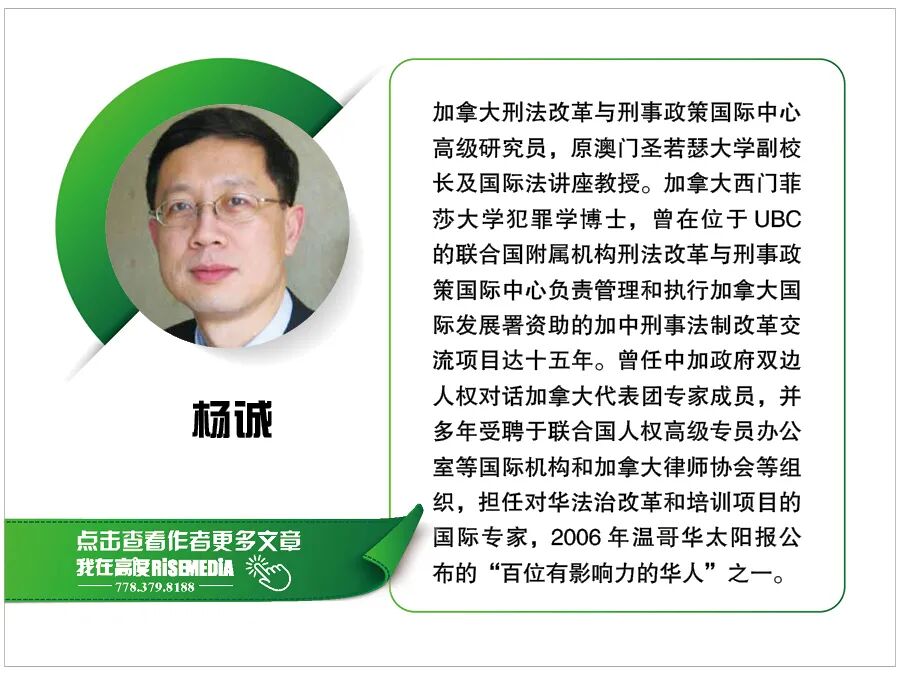 杨诚

点击查看作者更多文章
我在高度RISEMEDIA
778.379.8188

加拿大刑法改革与刑事政策国际中心高级研究员，原澳门圣若瑟大学副校长及国际法讲座教授。加拿大西门菲莎大学犯罪学博士，曾在位于UBC的联合国附属机构刑法改革与刑事政策国际中心负责管理和执行加拿大国际发展署资助的加中刑事法制改革交流项目达十五年。曾任中加政府双边人权对话加拿大代表团专家成员，并多年受聘于联合国人权高级专员办公室等国际机构和加拿大律师协会等组织，担任对华法治改革和培训项目的国际专家，2006年温哥华太阳报公布的“百位有影响力的华人”之一。